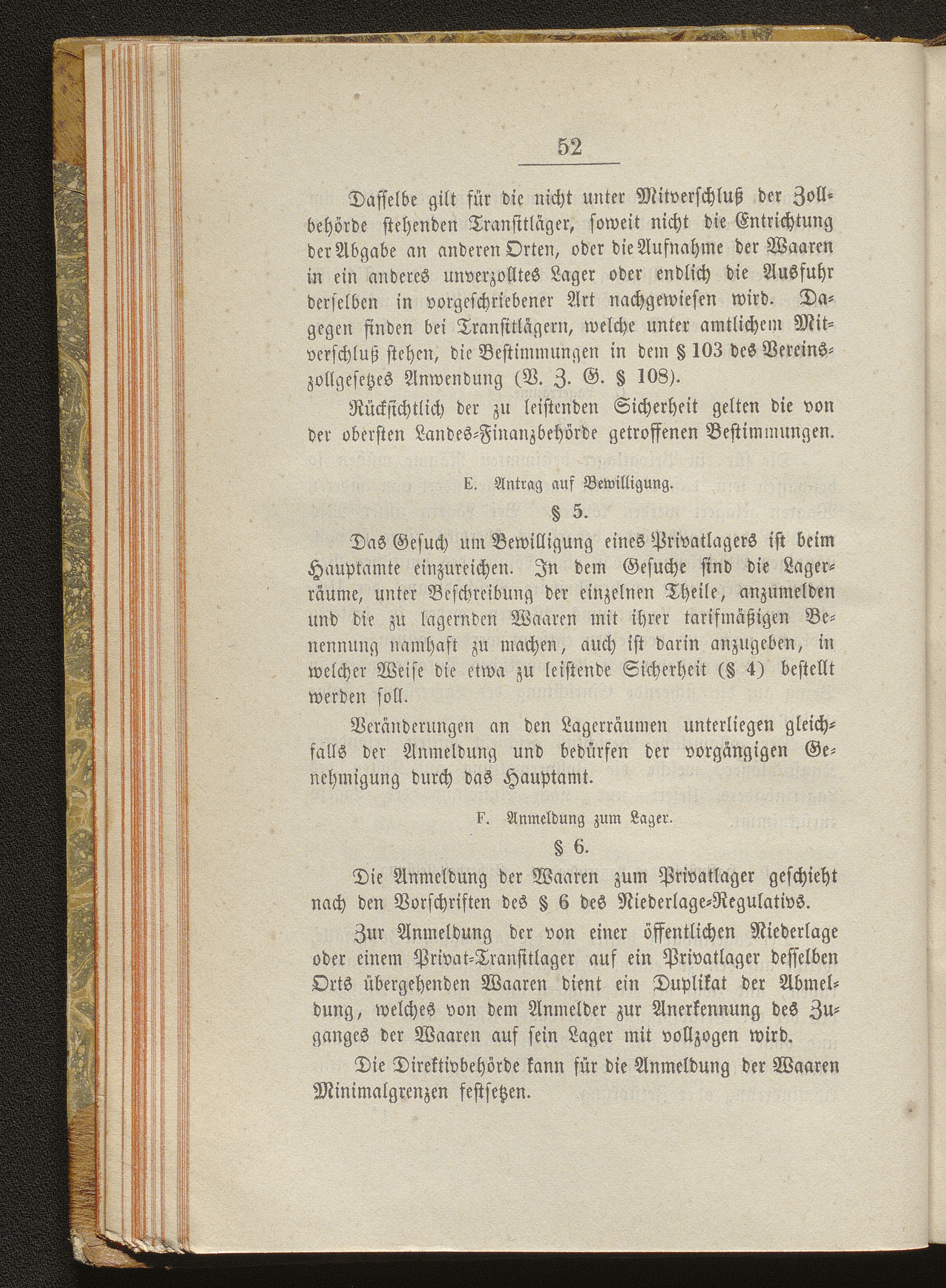 52

Dasselbe gilt für die nicht unter Mitverschluß der Zollbehörde stehenden Transitläger, soweit nicht die Entrichtung der Abgabe an anderen Orten, oder die Aufnahme der Waaren in ein anderes unverzolltes Lager oder endlich die Ausfuhr derselben in vorgeschriebener Art nachgewiesen wird. Dagegen finden bei Transitlägern, welche unter amtlichem Mitverschluß stehen, die Bestimmungen in dem § 103 des Vereinszollgesetzes Anwendung (V. Z. G. § 108).

Rücksichtlich der zu leistenden Sicherheit gelten die von der obersten Landes-Finanzbehörde getroffenen Bestimmungen.

E. Antrag auf Bewilligung.

§ 5.

Das Gesuch um Bewilligung eines Privatlagers ist beim Hauptamte einzureichen. In dem Gesuche sind die Lagerräume, unter Beschreibung der einzelnen Theile, anzumelden und die zu lagernden Waaren mit ihrer tarifmäßigen Benennung namhaft zu machen, auch ist darin anzugeben, in welcher Weise die etwa zu leistende Sicherheit (§ 4) bestellt werden soll.

Veränderungen an den Lagerräumen unterliegen gleichfalls der Anmeldung und bedürfen der vorgängigen Genehmigung durch das Hauptamt.

F. Anmeldung zum Lager.

§ 6.

Die Anmeldung der Waaren zum Privatlager geschieht nach den Vorschriften des § 6 des Niederlage-Regulativs.

Zur Anmeldung der von einer öffentlichen Niederlage oder einem Privat-Transitlager auf ein Privatlager desselben Orts übergehenden Waaren dient ein Duplikat der Abmeldung, welches von dem Anmelder zur Anerkennung des Zuganges der Waaren auf sein Lager mit vollzogen wird.

Die Direktivbehörde kann für die Anmeldung der Waaren Minimalgrenzen festsetzen.